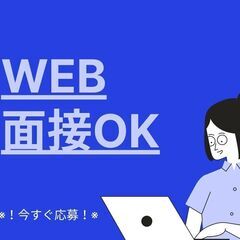 WEB
面接OK

※！今すぐ応募！※